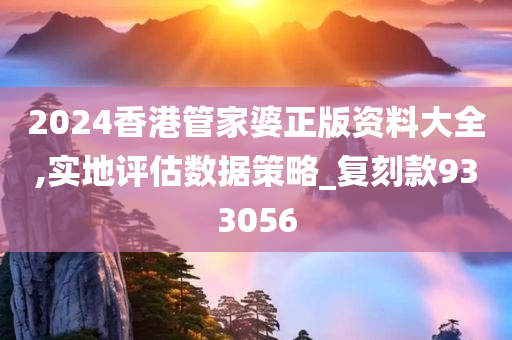 2024香港管家婆正版资料大全,实地评估数据策略_复刻款933056